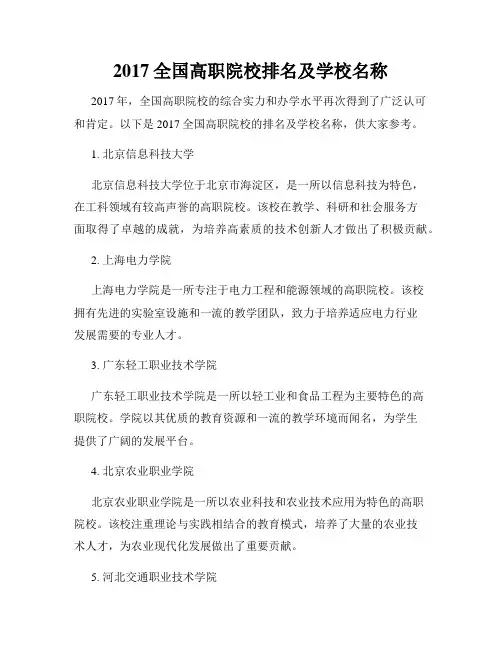 2017 全国高职院校排名及学校名称

2017 年，全国高职院校的综合实力和办学水平再次得到了广泛认可和肯定。以下是 2017 全国高职院校的排名及学校名称，供大家参考。

1. 北京信息科技大学

北京信息科技大学位于北京市海淀区，是一所以信息科技为特色，在工科领域有较高声誉的高职院校。该校在教学、科研和社会服务方面取得了卓越的成就，为培养高素质的技术创新人才做出了积极贡献。

2. 上海电力学院

上海电力学院是一所专注于电力工程和能源领域的高职院校。该校拥有先进的实验室设施和一流的教学团队，致力于培养适应电力行业发展需要的专业人才。

3. 广东轻工职业技术学院

广东轻工职业技术学院是一所以轻工业和食品工程为主要特色的高职院校。学院以其优质的教育资源和一流的教学环境而闻名，为学生提供了广阔的发展平台。

4. 北京农业职业学院

北京农业职业学院是一所以农业科技和农业技术应用为特色的高职院校。该校注重理论与实践相结合的教育模式，培养了大量的农业技术人才，为农业现代化发展做出了重要贡献。

5. 河北交通职业技术学院